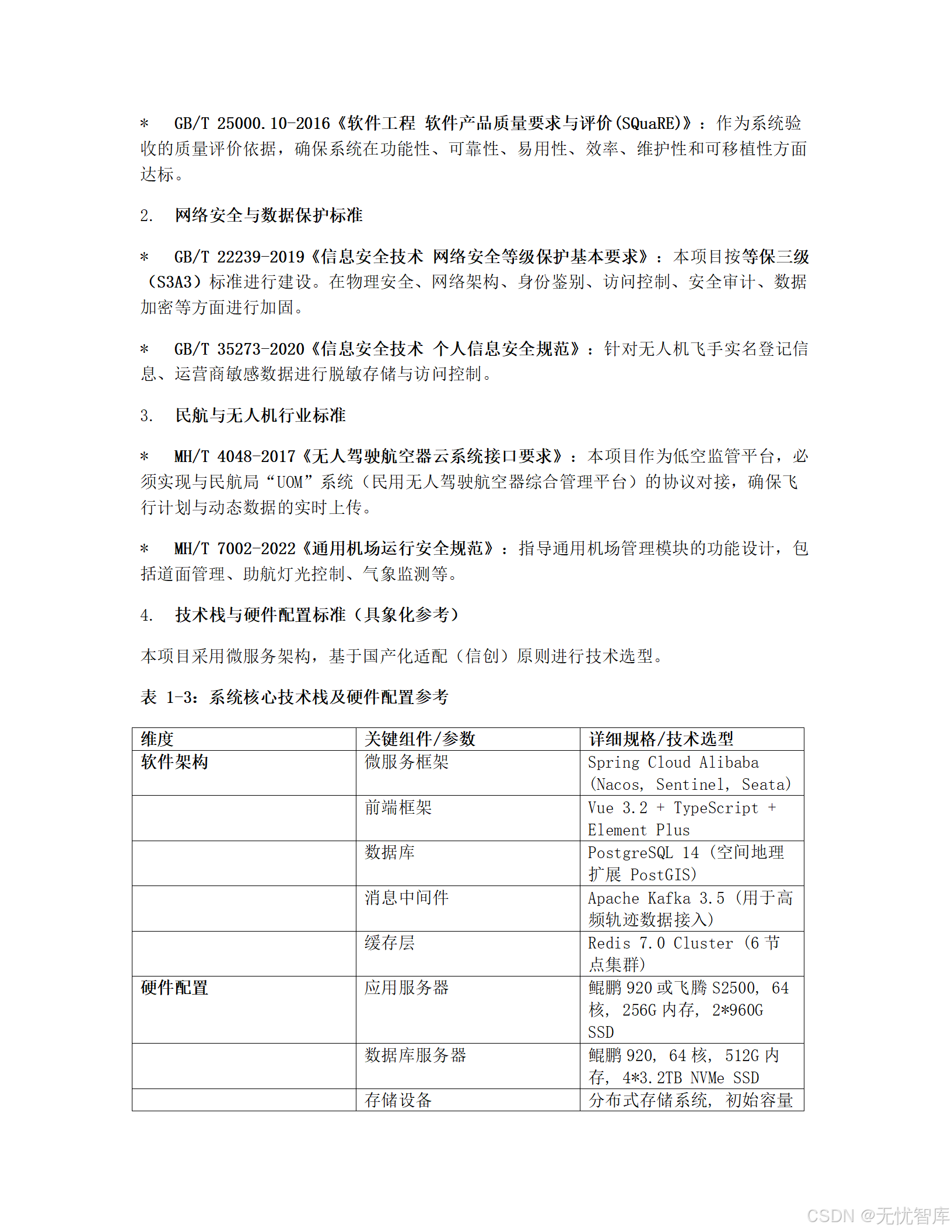 * GB/T 25000.10-2016《软件工程 软件产品质量要求与评价(SQuaRE)》：作为系统验收的质量评价依据，确保系统在功能性、可靠性、易用性、效率、维护性和可移植性方面达标。

2. 网络安全与数据保护标准

* GB/T 22239-2019《信息安全技术 网络安全等级保护基本要求》：本项目按等保三级（S3A3）标准进行建设。在物理安全、网络架构、身份鉴别、访问控制、安全审计、数据加密等方面进行加固。

* GB/T 35273-2020《信息安全技术 个人信息安全规范》：针对无人机飞手实名登记信息、运营商敏感数据进行脱敏存储与访问控制。

3. 民航与无人机行业标准

* MH/T 4048-2017《无人驾驶航空器云系统接口要求》：本项目作为低空监管平台，必须实现与民航局“UOM”系统（民用无人驾驶航空器综合管理平台）的协议对接，确保飞行计划与动态数据的实时上传。

* MH/T 7002-2022《通用机场运行安全规范》：指导通用机场管理模块的功能设计，包括道面管理、助航灯光控制、气象监测等。

4. 技术栈与硬件配置标准（具象化参考）

本项目采用微服务架构，基于国产化适配（信创）原则进行技术选型。

表 1-3：系统核心技术栈及硬件配置参考

| 维度 | 关键组件/参数 | 详细规格/技术选型 |
|---|---|---|
| 软件架构 | 微服务框架 | Spring Cloud Alibaba (Nacos, Sentinel, Seata) |
| | 前端框架 | Vue 3.2 + TypeScript + Element Plus |
| | 数据库 | PostgreSQL 14 (空间地理扩展 PostGIS) |
| | 消息中间件 | Apache Kafka 3.5 (用于高频轨迹数据接入) |
| | 缓存层 | Redis 7.0 Cluster (6 节点集群) |
| 硬件配置 | 应用服务器 | 鲲鹏 920 或飞腾 S2500, 64 核, 256G 内存, 2*960G SSD |
| | 数据库服务器 | 鲲鹏 920, 64 核, 512G 内存, 4*3.2TB NVMe SSD |
| | 存储设备 | 分布式存储系统, 初始容量 |

CSDN @无忧智库